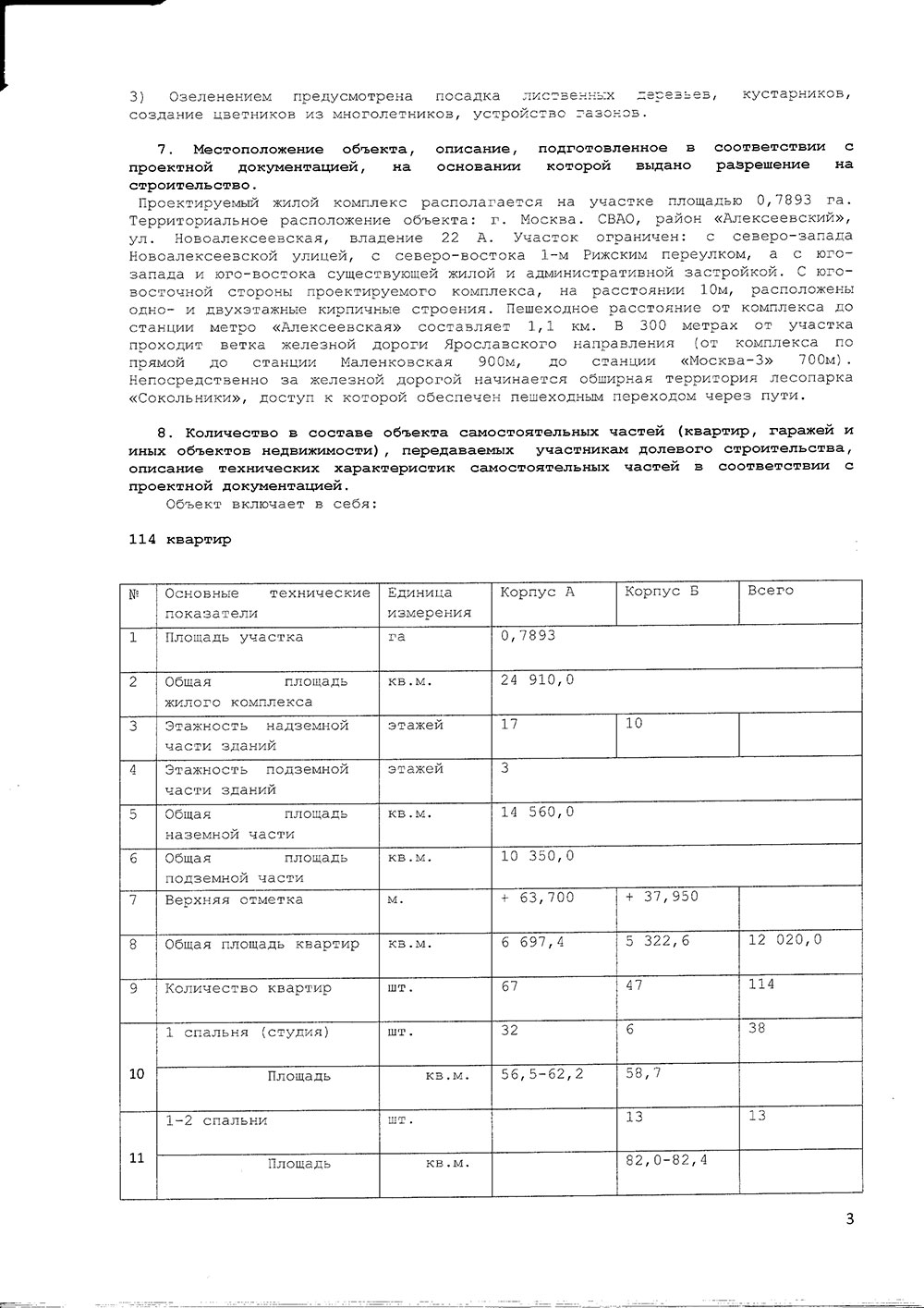 3) Озеленением предусмотрена посадка лиственных деревьев, кустарников, создание цветников из многолетников, устройство газонов.

7. Местоположение объекта, описание, подготовленное в соответствии с проектной документацией, на основании которой выдано разрешение на строительство.

Проектируемый жилой комплекс располагается на участке площадью 0,7893 га. Территориальное расположение объекта: г. Москва. СВАО, район «Алексеевский», ул. Новоалексеевская, владение 22 А. Участок ограничен: с северо-запада Новоалексеевской улицей, с северо-востока 1-м Рижским переулком, а с юго-запада и юго-востока существующей жилой и административной застройкой. С юго-восточной стороны проектируемого комплекса, на расстоянии 10м, расположены одно- и двухэтажные кирпичные строения. Пешеходное расстояние от комплекса до станции метро «Алексеевская» составляет 1,1 км. В 300 метрах от участка проходит ветка железной дороги Ярославского направления (от комплекса по прямой до станции Маленковская 900м, до станции «Москва-3» 700м). Непосредственно за железной дорогой начинается обширная территория лесопарка «Сокольники», доступ к которой обеспечен пешеходным переходом через пути.

8. Количество в составе объекта самостоятельных частей (квартир, гаражей и иных объектов недвижимости), передаваемых участникам долевого строительства, описание технических характеристик самостоятельных частей в соответствии с проектной документацией.

Объект включает в себя:

114 квартир

| № | Основные технические показатели | Единица измерения | Корпус А | Корпус Б | Всего |
|---|---|---|---|---|---|
| 1 | Площадь участка | га | 0,7893 | | |
| 2 | Общая площадь жилого комплекса | кв.м. | 24 910,0 | | |
| 3 | Этажность надземной части зданий | этажей | 17 | 10 | |
| 4 | Этажность подземной части зданий | этажей | 3 | | |
| 5 | Общая площадь наземной части | кв.м. | 14 560,0 | | |
| 6 | Общая площадь подземной части | кв.м. | 10 350,0 | | |
| 7 | Верхняя отметка | м. | + 63,700 | + 37,950 | |
| 8 | Общая площадь квартир | кв.м. | 6 697,4 | 5 322,6 | 12 020,0 |
| 9 | Количество квартир | шт. | 67 | 47 | 114 |
| 10 | 1 спальня (студия) | шт. | 32 | 6 | 38 |
| | Площадь | кв.м. | 56,5-62,2 | 58,7 | |
| 11 | 1-2 спальни | шт. | | 13 | 13 |
| | Площадь | кв.м. | | 82,0-82,4 | |

3